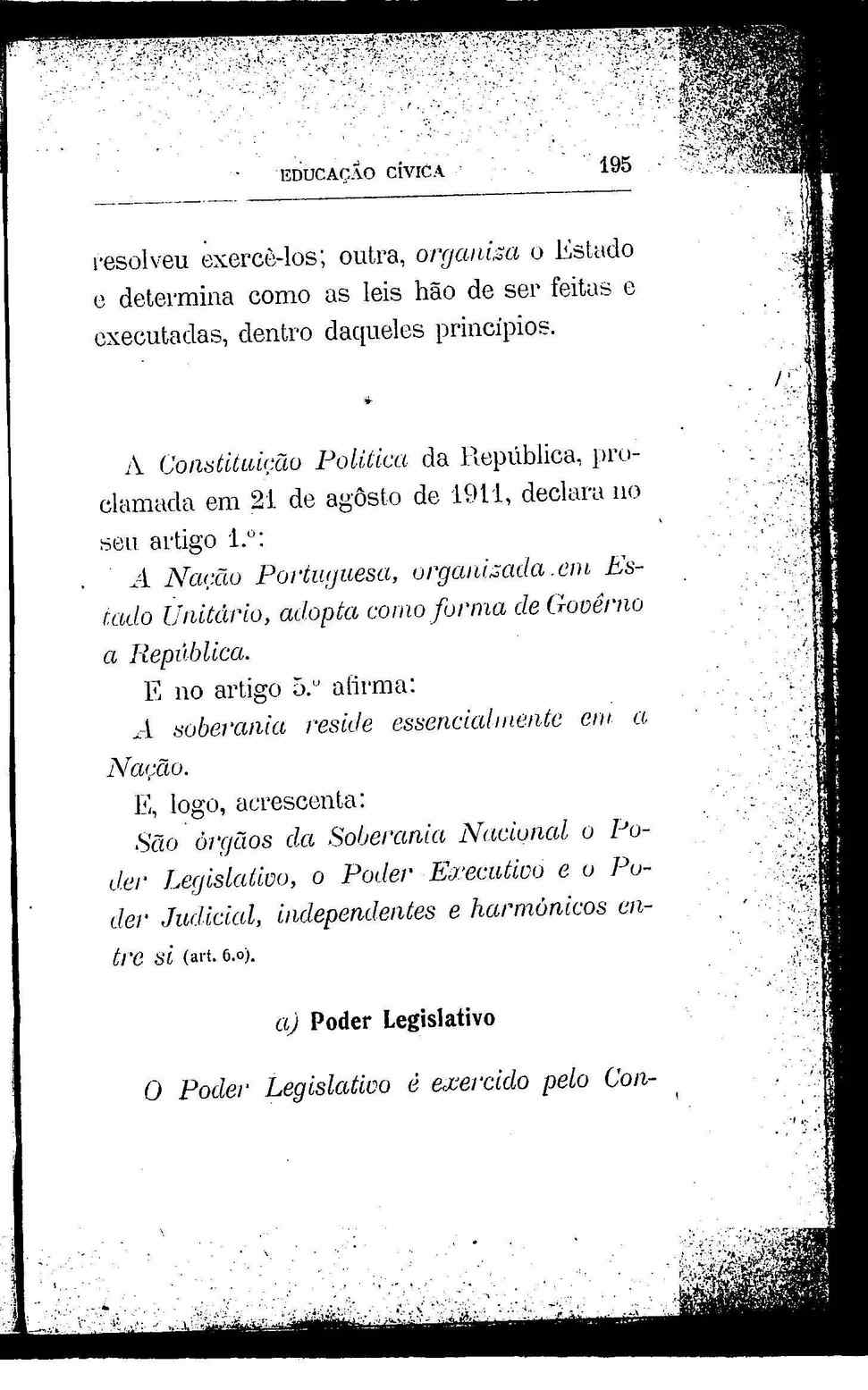 EDUCAÇÃO CÍVICA 195

resolveu exercê-los; outra, organiza o Estado e determina como as leis hão de ser feitas e executadas, dentro daqueles princípios.

*

A Constituição Política da República, proclamada em 21 de agôsto de 1911, declara no seu artigo 1.º:

A Nação Portuguesa, organizada em Estado Unitário, adopta como forma de Govêrno a República.

E no artigo 5.º afirma:

A soberania reside essencialmente em a Nação.

E, logo, acrescenta:

São órgãos da Soberania Nacional o Poder Legislativo, o Poder Executivo e o Poder Judicial, independentes e harmónicos entre si (art. 6.º).

a) Poder Legislativo

O Poder Legislativo é exercido pelo Con-